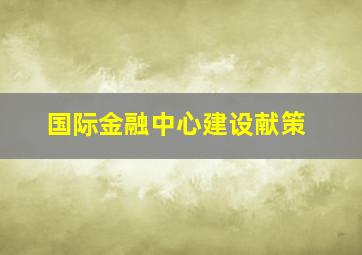 国际金融中心建设献策